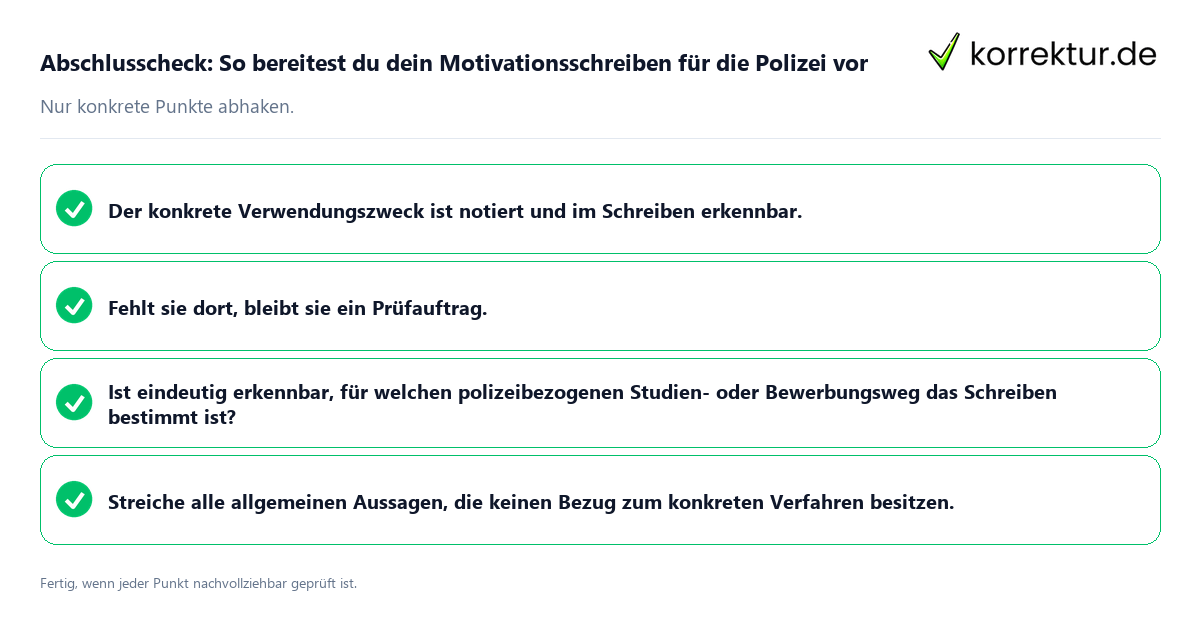 Abschlusscheck: So bereitest du dein Motivationsschreiben für die Polizei vor

korrektur.de

Nur konkrete Punkte abhaken.

Der konkrete Verwendungszweck ist notiert und im Schreiben erkennbar.

Fehlt sie dort, bleibt sie ein Prüfauftrag.

Ist eindeutig erkennbar, für welchen polizeibezogenen Studien- oder Bewerbungsweg das Schreiben bestimmt ist?

Streiche alle allgemeinen Aussagen, die keinen Bezug zum konkreten Verfahren besitzen.

Fertig, wenn jeder Punkt nachvollziehbar geprüft ist.